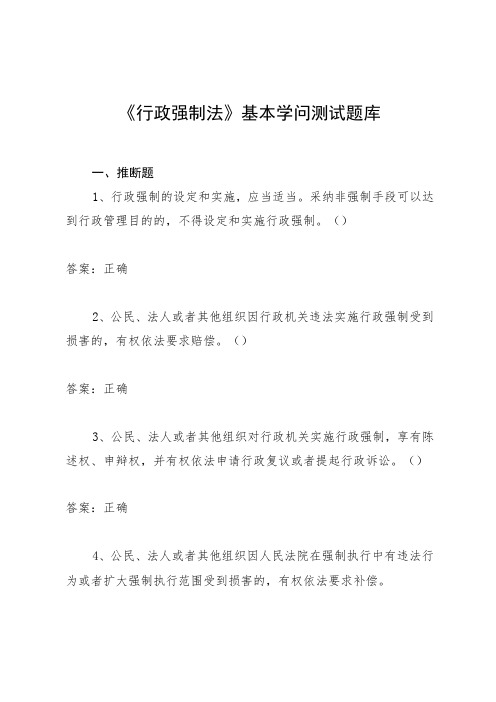 《行政强制法》基本学问测试题库

一、推断题

1、行政强制的设定和实施，应当适当。采纳非强制手段可以达到行政管理目的的，不得设定和实施行政强制。（）

答案：正确

2、公民、法人或者其他组织因行政机关违法实施行政强制受到损害的，有权依法要求赔偿。（）

答案：正确

3、公民、法人或者其他组织对行政机关实施行政强制，享有陈述权、申辩权，并有权依法申请行政复议或者提起行政诉讼。（）

答案：正确

4、公民、法人或者其他组织因人民法院在强制执行中有违法行为或者扩大强制执行范围受到损害的，有权依法要求补偿。